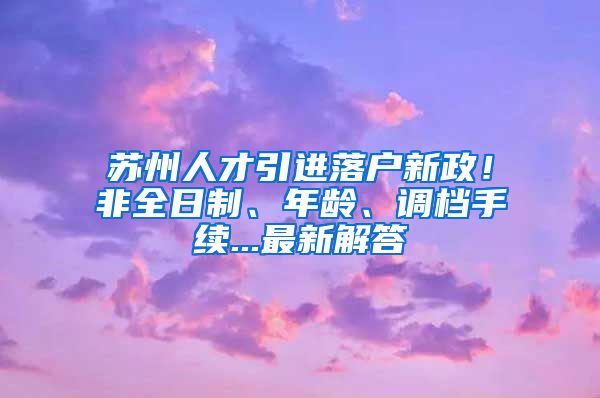 苏州人才引进落户新政！非全日制、年龄、调档手续...最新解答